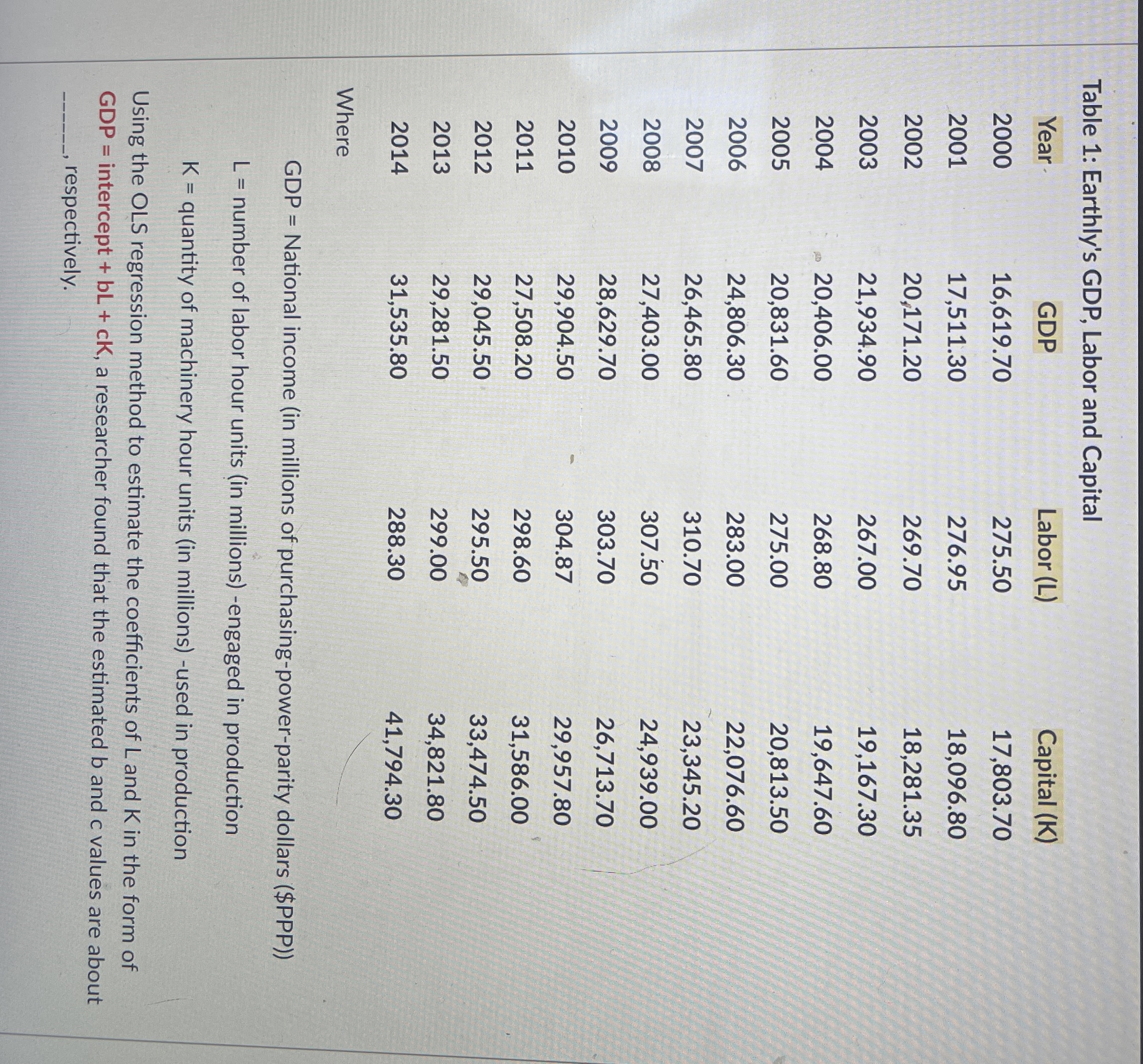 Table 1: Earthly's GDP, Labor and Capital

| Year | GDP | Labor (L) | Capital (K) |
|---|---|---|---|
| 2000 | 16,619.70 | 275.50 | 17,803.70 |
| 2001 | 17,511.30 | 276.95 | 18,096.80 |
| 2002 | 20,171.20 | 269.70 | 18,281.35 |
| 2003 | 21,934.90 | 267.00 | 19,167.30 |
| 2004 | 20,406.00 | 268.80 | 19,647.60 |
| 2005 | 20,831.60 | 275.00 | 20,813.50 |
| 2006 | 24,806.30 | 283.00 | 22,076.60 |
| 2007 | 26,465.80 | 310.70 | 23,345.20 |
| 2008 | 27,403.00 | 307.50 | 24,939.00 |
| 2009 | 28,629.70 | 303.70 | 26,713.70 |
| 2010 | 29,904.50 | 304.87 | 29,957.80 |
| 2011 | 27,508.20 | 298.60 | 31,586.00 |
| 2012 | 29,045.50 | 295.50 | 33,474.50 |
| 2013 | 29,281.50 | 299.00 | 34,821.80 |
| 2014 | 31,535.80 | 288.30 | 41,794.30 |

Where

GDP = National income (in millions of purchasing-power-parity dollars ($PPP))

L = number of labor hour units (in millions) -engaged in production

K = quantity of machinery hour units (in millions) -used in production

Using the OLS regression method to estimate the coefficients of L and K in the form of GDP = intercept + bL + cK, a researcher found that the estimated b and c values are about ______, respectively.